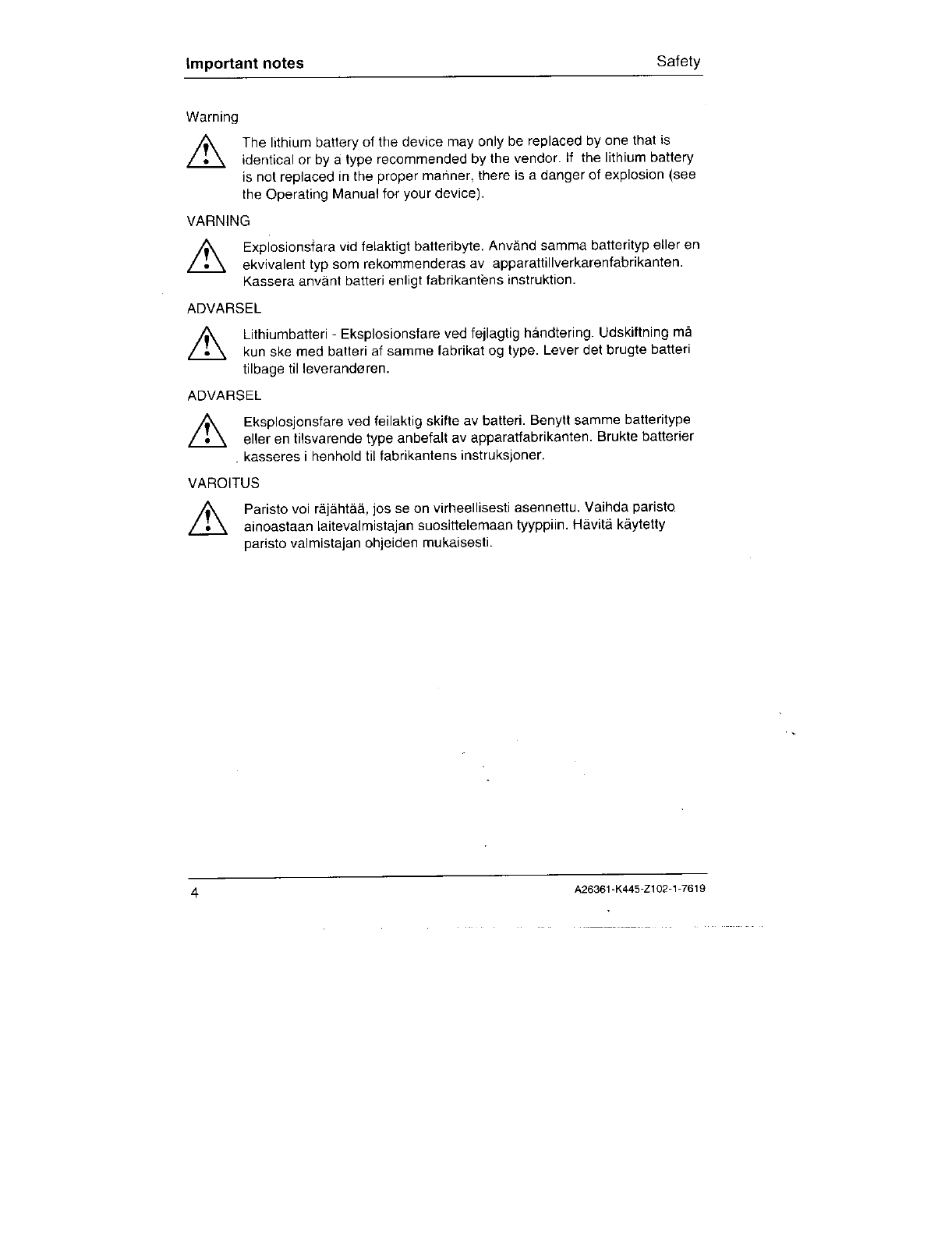 Important notes Safety

Warning

The lithium battery of the device may only be replaced by one that is identical or by a type recommended by the vendor. If the lithium battery is not replaced in the proper manner, there is a danger of explosion (see the Operating Manual for your device).

VARNING

Explosionsfara vid felaktigt batteribyte. Använd samma batterityp eller en ekvivalent typ som rekommenderas av apparattillverkarenfabrikanten. Kassera använt batteri enligt fabrikantens instruktion.

ADVARSEL

Lithiumbatteri - Eksplosionsfare ved fejlagtig håndtering. Udskiftning må kun ske med batteri af samme fabrikat og type. Lever det brugte batteri tilbage til leverandøren.

ADVARSEL

Eksplosjonsfare ved feilaktig skifte av batteri. Benytt samme batteritype eller en tilsvarende type anbefalt av apparatfabrikanten. Brukte batterier kasseres i henhold til fabrikantens instruksjoner.

VAROITUS

Paristo voi räjähtää, jos se on virheellisesti asennettu. Vaihda paristo ainoastaan laitevalmistajan suosittelemaan tyyppiin. Hävitä käytetty paristo valmistajan ohjeiden mukaisesti.

4 A26361-K445-Z102-1-7619